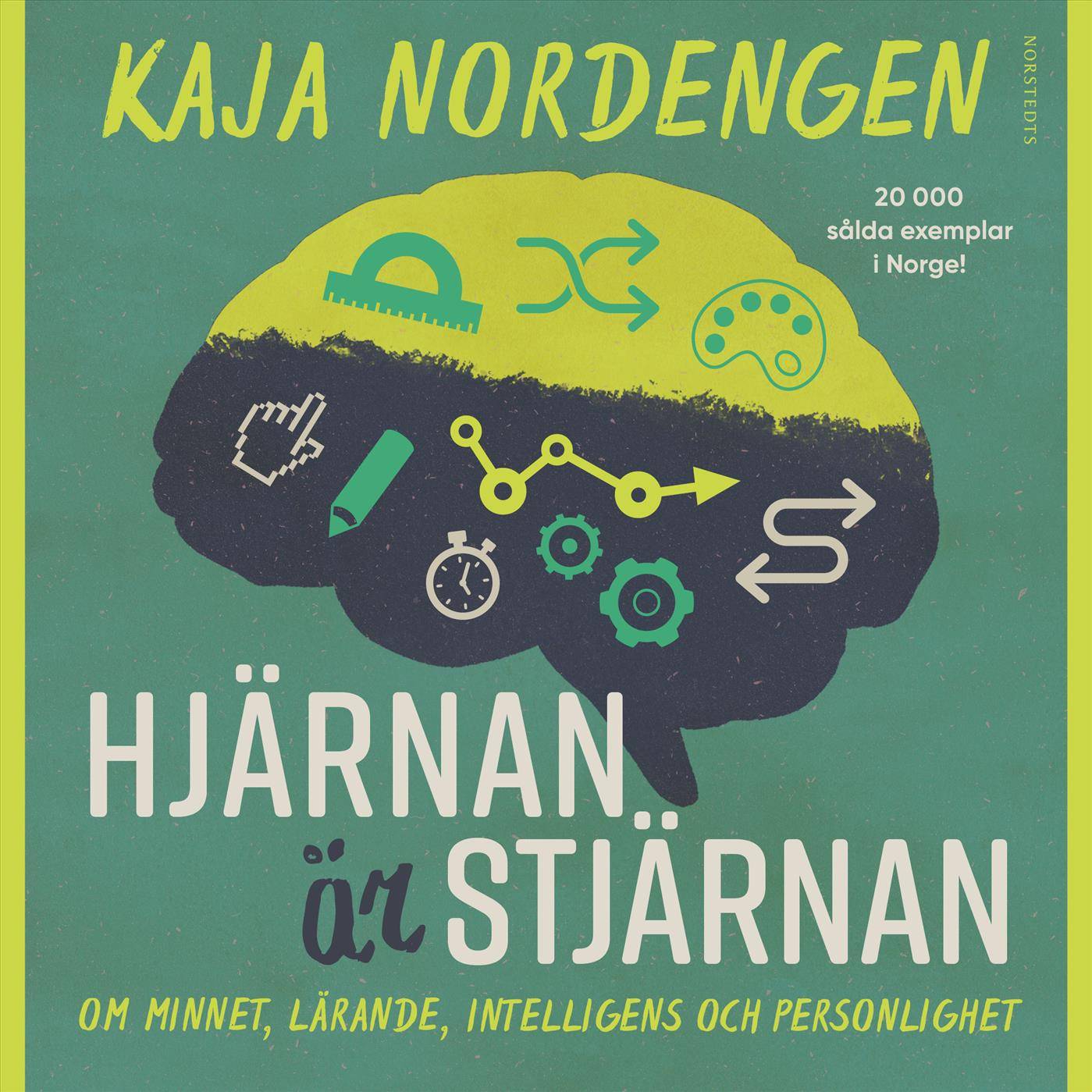 KAJA NORDENGEN

NORSTEDTS

20 000 sålda exemplar i Norge!

HJÄRNAN är STJÄRNAN

OM MINNET, LÄRANDE, INTELLIGENS OCH PERSONLIGHET